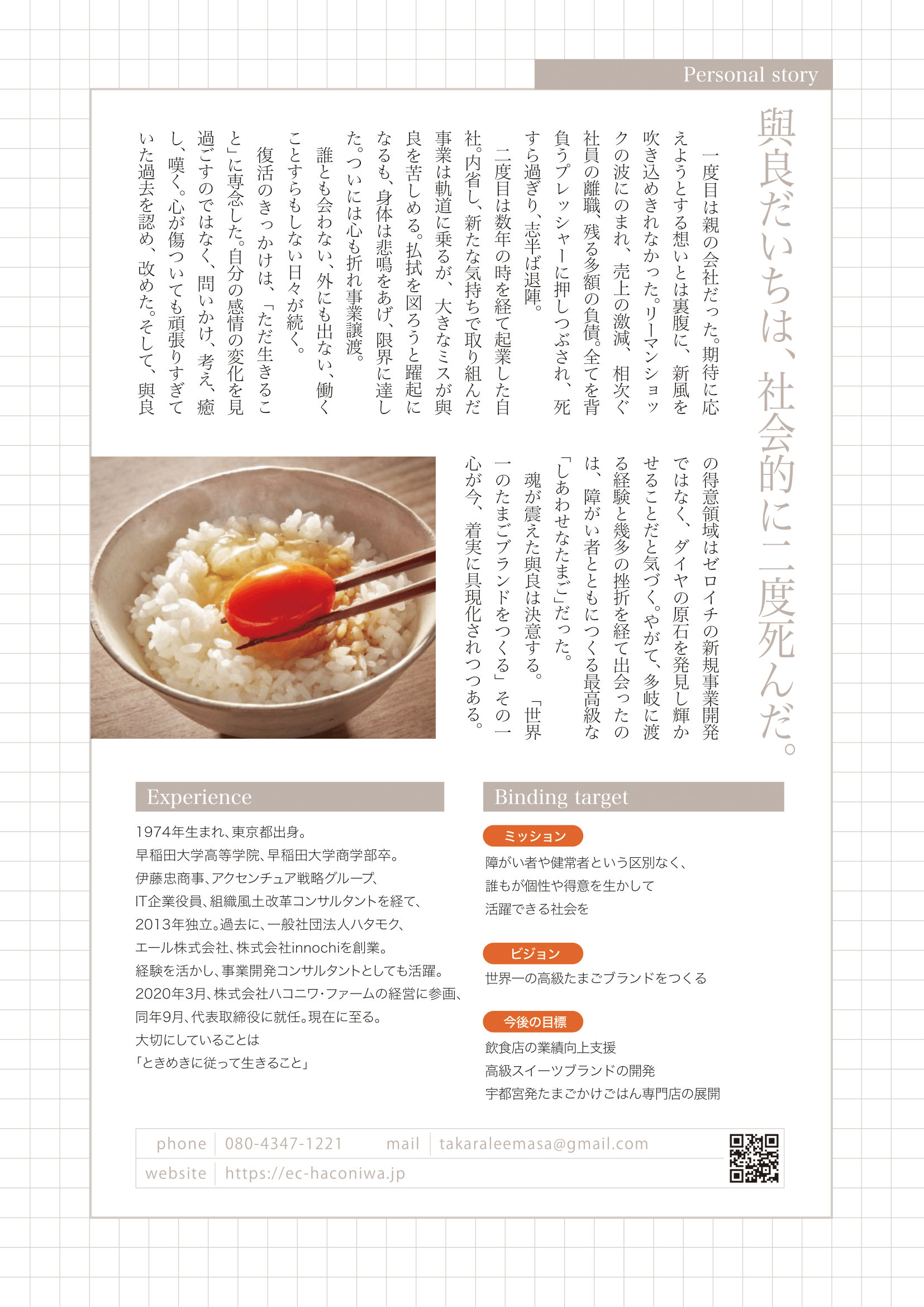 Personal story

與良だいちは、社会的に二度死んだ。

一度目は親の会社だった。期待に応えようとする想いとは裏腹に、新風を吹き込めきれなかった。リーマンショックの波にのまれ、売上の激減、相次ぐ社員の離職、残る多額の負債。全てを背負うプレッシャーに押しつぶされ、死すら過ぎり、志半ば退陣。

二度目は数年の時を経て起業した自社。内省し、新たな気持ちで取り組んだ事業は軌道に乗るが、大きなミスが與良を苦しめる。払拭を図ろうと躍起になるも、身体は悲鳴をあげ、限界に達した。ついには心も折れ事業譲渡。

誰とも会わない、外にも出ない、働くことすらもしない日々が続く。

復活のきっかけは、「ただ生きること」に専念した。自分の感情の変化を見過ごすのではなく、問いかけ、考え、癒し、嘆く。心が傷ついても頑張りすぎていた過去を認め、改めた。そして、與良の得意領域はゼロイチの新規事業開発ではなく、ダイヤの原石を発見し輝かせることだと気づく。やがて、多岐に渡る経験と幾多の挫折を経て出会ったのは、障がい者とともにつくる最高級な「しあわせなたまご」だった。

魂が震えた與良は決意する。「世界一のたまごブランドをつくる」その一心が今、着実に具現化されつつある。

Experience
1974年生まれ、東京都出身。
早稲田大学高等学院、早稲田大学商学部卒。
伊藤忠商事、アクセンチュア戦略グループ、
IT企業役員、組織風土改革コンサルタントを経て、
2013年独立。過去に、一般社団法人ハタモク、
エール株式会社、株式会社innochiを創業。
経験を活かし、事業開発コンサルタントとしても活躍。
2020年3月、株式会社ハコニワ・ファームの経営に参画、
同年9月、代表取締役に就任。現在に至る。
大切にしていることは
「ときめきに従って生きること」

Binding target
ミッション
障がい者や健常者という区別なく、
誰もが個性や得意を生かして
活躍できる社会を

ビジョン
世界一の高級たまごブランドをつくる

今後の目標
飲食店の業績向上支援
高級スイーツブランドの開発
宇都宮発たまごかけごはん専門店の展開

phone 080-4347-1221 mail takaraleemasa@gmail.com
website https://ec-haconiwa.jp